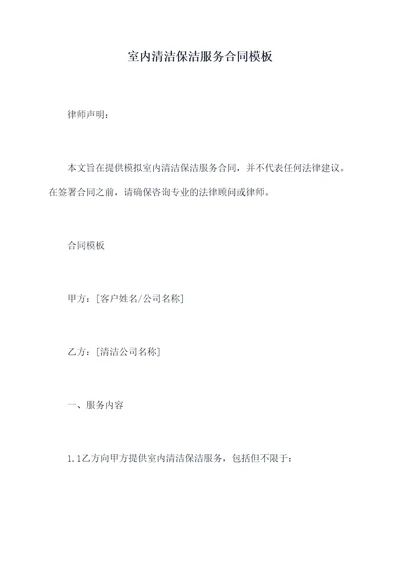 室内清洁保洁服务合同模板

律师声明：

本文旨在提供模拟室内清洁保洁服务合同，并不代表任何法律建议。在签署合同之前，请确保咨询专业的法律顾问或律师。

合同模板

甲方：[客户姓名/公司名称]

乙方：[清洁公司名称]

一、服务内容

1.1乙方向甲方提供室内清洁保洁服务，包括但不限于：